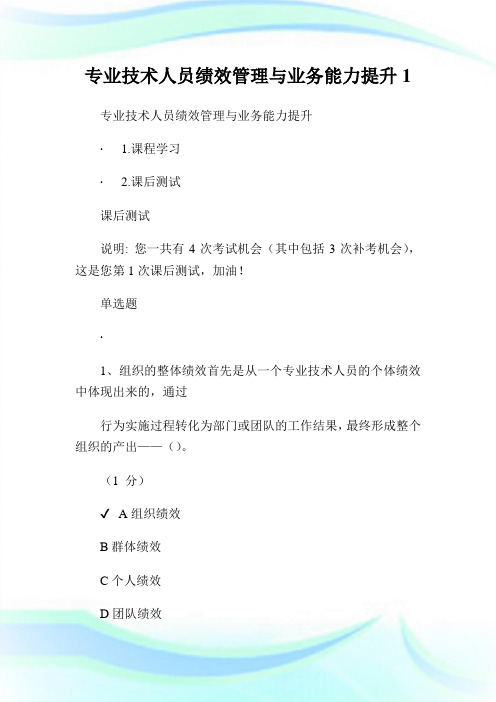 专业技术人员绩效管理与业务能力提升 1

专业技术人员绩效管理与业务能力提升

· 1.课程学习

· 2.课后测试

课后测试

说明: 您一共有 4 次考试机会（其中包括 3 次补考机会），这是您第 1 次课后测试，加油！

单选题

·

1、组织的整体绩效首先是从一个专业技术人员的个体绩效中体现出来的，通过

行为实施过程转化为部门或团队的工作结果，最终形成整个组织的产出——（）。

（1 分）

✓ A 组织绩效

B 群体绩效

C 个人绩效

D 团队绩效